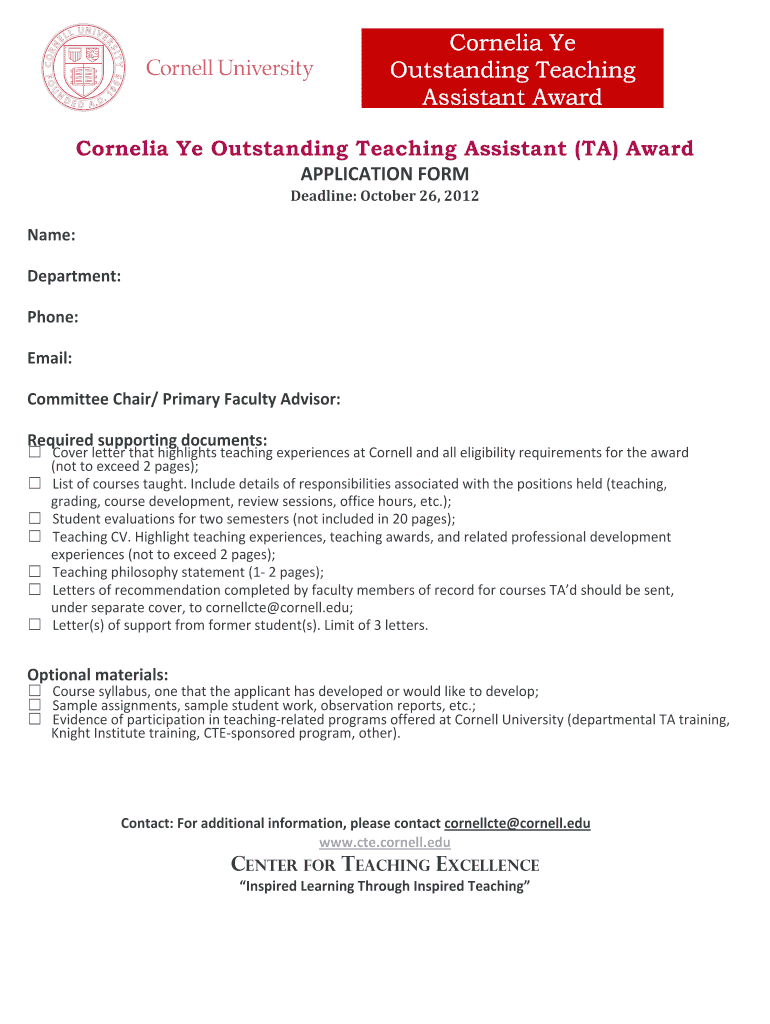 CORNELL UNIVERSITY FOUNDED A.D. 1865

Cornell University

Cornelia Ye Outstanding Teaching Assistant Award

Cornelia Ye Outstanding Teaching Assistant (TA) Award

APPLICATION FORM

Deadline: October 26, 2012

Name:

Department:

Phone:

Email:

Committee Chair/ Primary Faculty Advisor:

Required supporting documents:

☐ Cover letter that highlights teaching experiences at Cornell and all eligibility requirements for the award (not to exceed 2 pages);

☐ List of courses taught. Include details of responsibilities associated with the positions held (teaching, grading, course development, review sessions, office hours, etc.);

☐ Student evaluations for two semesters (not included in 20 pages);

☐ Teaching CV. Highlight teaching experiences, teaching awards, and related professional development experiences (not to exceed 2 pages);

☐ Teaching philosophy statement (1- 2 pages);

☐ Letters of recommendation completed by faculty members of record for courses TA'd should be sent, under separate cover, to cornellcte@cornell.edu;

☐ Letter(s) of support from former student(s). Limit of 3 letters.

Optional materials:

☐ Course syllabus, one that the applicant has developed or would like to develop;

☐ Sample assignments, sample student work, observation reports, etc.;

☐ Evidence of participation in teaching-related programs offered at Cornell University (departmental TA training, Knight Institute training, CTE-sponsored program, other).

Contact: For additional information, please contact cornellcte@cornell.edu

www.cte.cornell.edu

CENTER FOR TEACHING EXCELLENCE

"Inspired Learning Through Inspired Teaching"